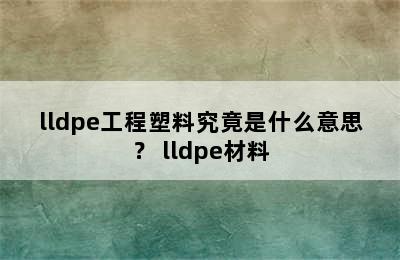 lldpe工程塑料究竟是什么意思？ lldpe材料